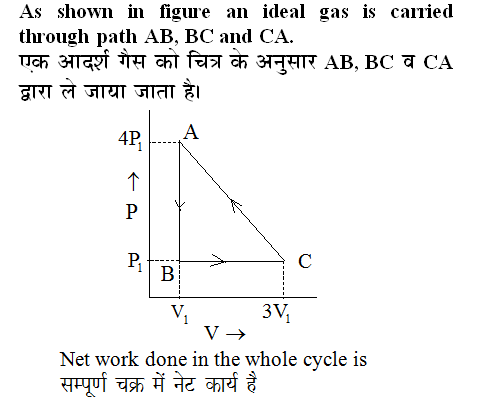 As shown in figure an ideal gas is carried through path AB, BC and CA.
एक आदर्श गैस को चित्र के अनुसार AB, BC व CA द्वारा ले जाया जाता है।

$4P_1$ A
↑
P
$P_1$ B C
$V_1$ $3V_1$
V →

Net work done in the whole cycle is
सम्पूर्ण चक्र में नेट कार्य है